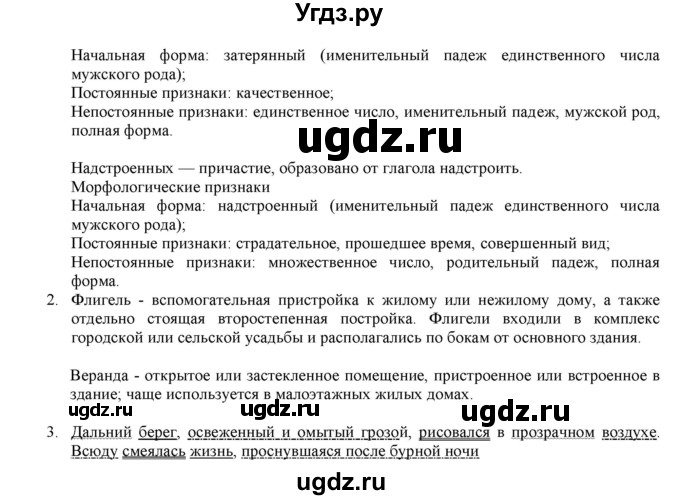 Угдз.ру

Начальная форма: затерянный (именительный падеж единственного числа мужского рода);
Постоянные признаки: качественное;
Непостоянные признаки: единственное число, именительный падеж, мужской род, полная форма.

ugdz.ru

Надстроенных — причастие, образовано от глагола надстроить.
Морфологические признаки
Начальная форма: надстроенный (именительный падеж единственного числа мужского рода);
Постоянные признаки: страдательное, прошедшее время, совершенный вид;
Непостоянные признаки: множественное число, родительный падеж, полная форма.

2. Флигель - вспомогательная пристройка к жилому или нежилому дому, а также отдельно стоящая второстепенная постройка. Флигели входили в комплекс городской или сельской усадьбы и располагались по бокам от основного здания.

Веранда - открытое или застекленное помещение, пристроенное или встроенное в здание; чаще используется в малоэтажных жилых домах.

ugdz.ru ugdz.ru ugdz.ru

3. Дальний берег, освеженный и омытый грозой, рисовался в прозрачном воздухе. Всюду смеялась жизнь, проснувшаяся после бурной ночи

ugdz.ru